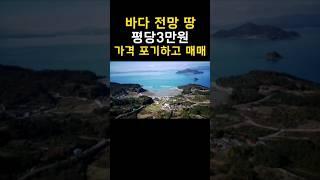 바다 전망 땅
평당3만원
가격 포기하고 매매